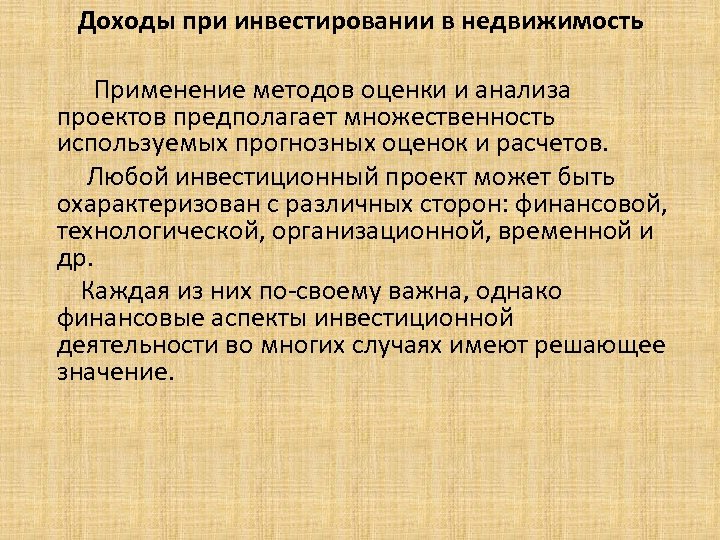 Доходы при инвестировании в недвижимость

Применение методов оценки и анализа проектов предполагает множественность используемых прогнозных оценок и расчетов.

Любой инвестиционный проект может быть охарактеризован с различных сторон: финансовой, технологической, организационной, временной и др.

Каждая из них по-своему важна, однако финансовые аспекты инвестиционной деятельности во многих случаях имеют решающее значение.